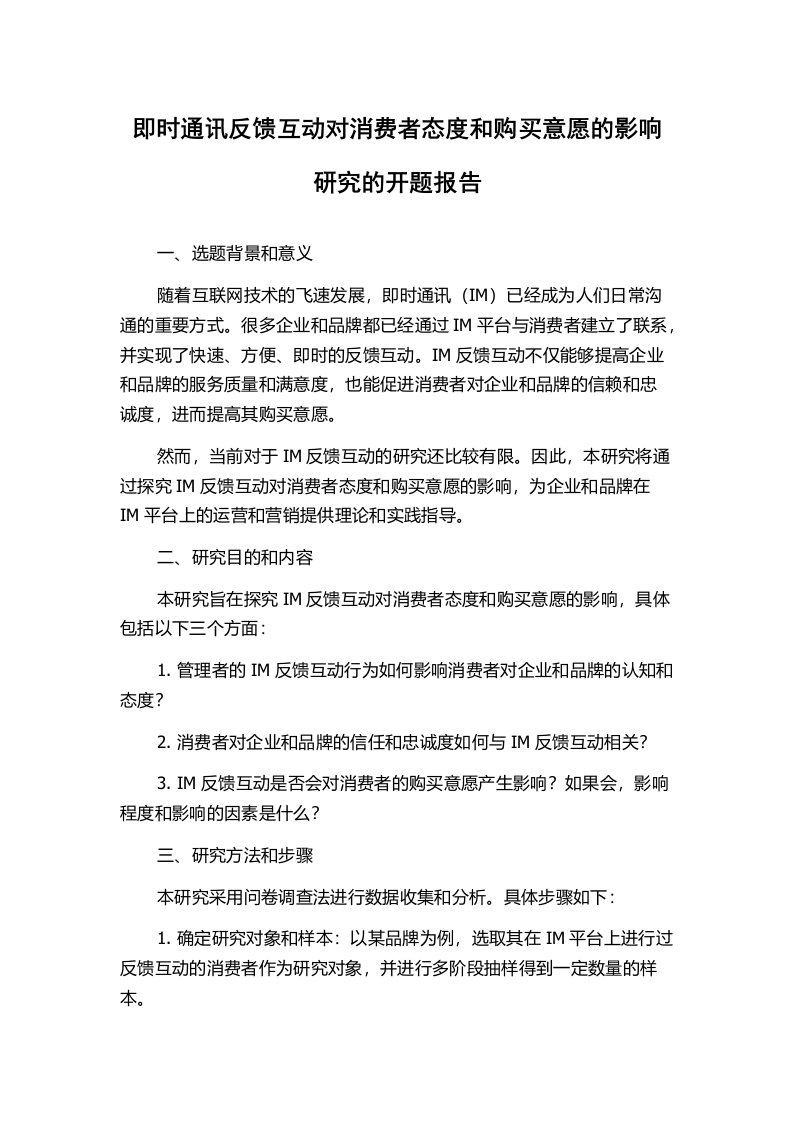 即时通讯反馈互动对消费者态度和购买意愿的影响研究的开题报告

一、选题背景和意义

随着互联网技术的飞速发展，即时通讯（IM）已经成为人们日常沟通的重要方式。很多企业和品牌都已经通过 IM 平台与消费者建立了联系，并实现了快速、方便、即时的反馈互动。IM 反馈互动不仅能够提高企业和品牌的服务质量和满意度，也能促进消费者对企业和品牌的信赖和忠诚度，进而提高其购买意愿。

然而，当前对于 IM 反馈互动的研究还比较有限。因此，本研究将通过探究 IM 反馈互动对消费者态度和购买意愿的影响，为企业和品牌在 IM 平台上的运营和营销提供理论和实践指导。

二、研究目的和内容

本研究旨在探究 IM 反馈互动对消费者态度和购买意愿的影响，具体包括以下三个方面：

1. 管理者的 IM 反馈互动行为如何影响消费者对企业和品牌的认知和态度？

2. 消费者对企业和品牌的信任和忠诚度如何与 IM 反馈互动相关？

3. IM 反馈互动是否会对消费者的购买意愿产生影响？如果会，影响程度和影响的因素是什么？

三、研究方法和步骤

本研究采用问卷调查法进行数据收集和分析。具体步骤如下：

1. 确定研究对象和样本：以某品牌为例，选取其在 IM 平台上进行过反馈互动的消费者作为研究对象，并进行多阶段抽样得到一定数量的样本。